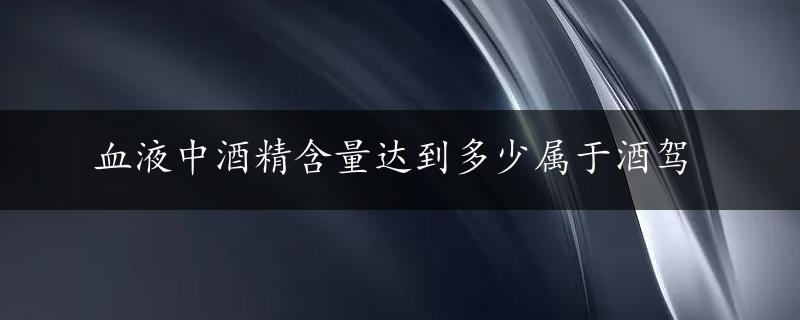 血液中酒精含量达到多少属于酒驾